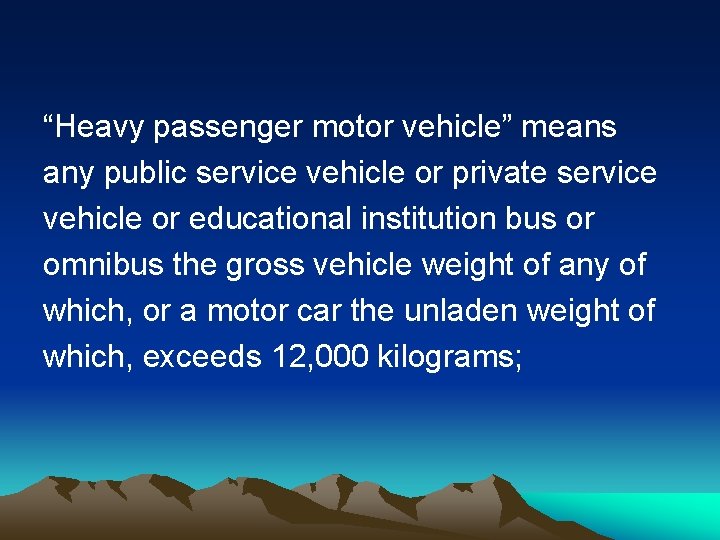 “Heavy passenger motor vehicle” means any public service vehicle or private service vehicle or educational institution bus or omnibus the gross vehicle weight of any of which, or a motor car the unladen weight of which, exceeds 12,000 kilograms;